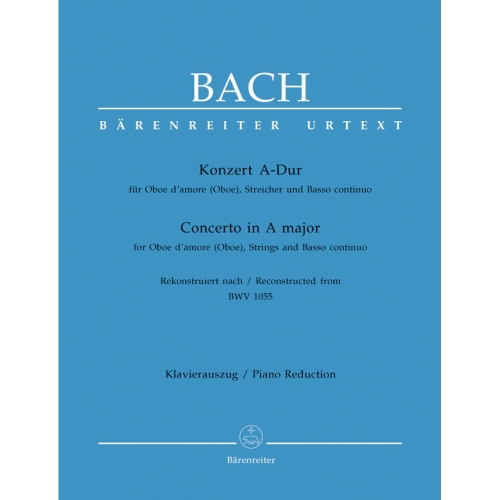 BACH

BÄRENREITER URTEXT

Konzert A-Dur
für Oboe d'amore (Oboe), Streicher und Basso continuo

Concerto in A major
for Oboe d'amore (Oboe), Strings and Basso continuo

Rekonstruiert nach / Reconstructed from
BWV 1055

Klavierauszug / Piano Reduction

Bärenreiter